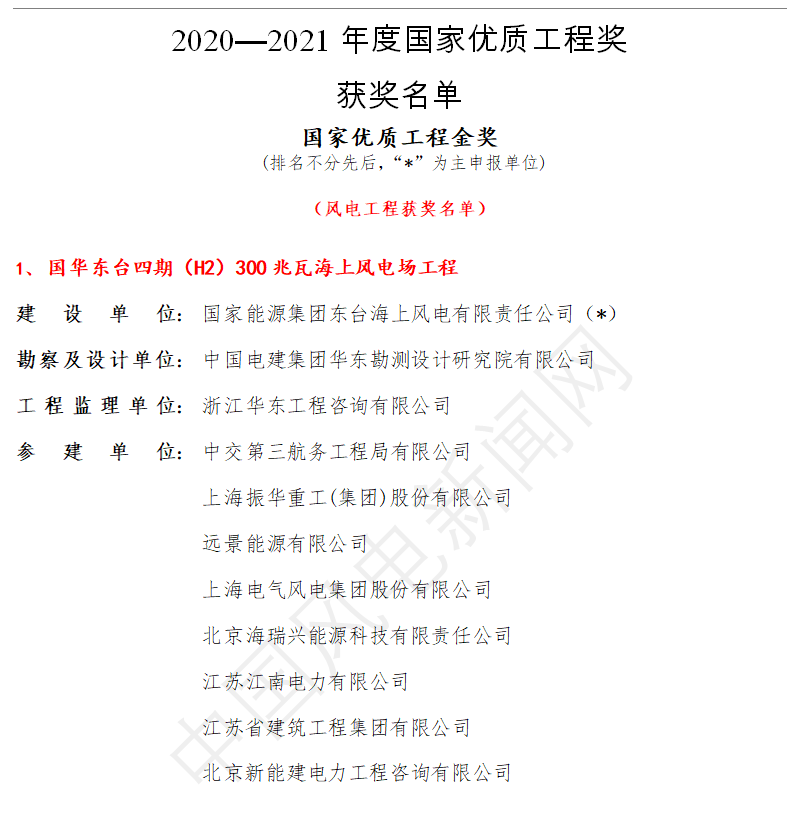 2020—2021 年度国家优质工程奖

获奖名单

国家优质工程金奖

(排名不分先后，“*”为主申报单位)

（风电工程获奖名单）

1、国华东台四期（H2）300 兆瓦海上风电场工程

建设单位：国家能源集团东台海上风电有限责任公司（*）

勘察及设计单位：中国电建集团华东勘测设计研究院有限公司

工程监理单位：浙江华东工程咨询有限公司

参建单位：中交第三航务工程局有限公司

上海振华重工(集团)股份有限公司

远景能源有限公司

上海电气风电集团股份有限公司

北京海瑞兴能源科技有限责任公司

江苏江南电力有限公司

江苏省建筑工程集团有限公司

北京新能建电力工程咨询有限公司

中国风电新闻网